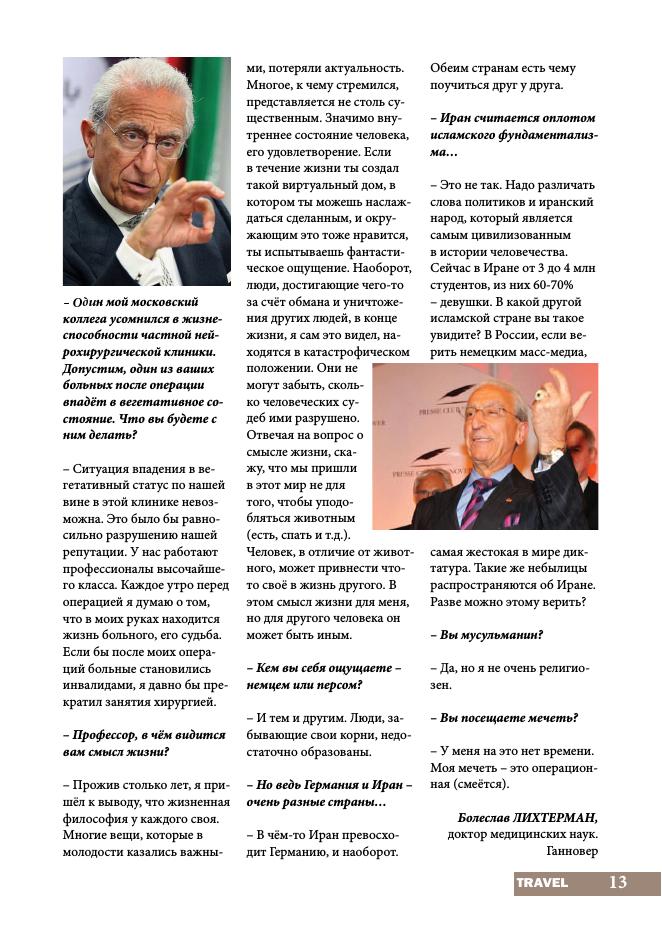 – Один мой московский коллега усомнился в жизнеспособности частной нейрохирургической клиники. Допустим, один из ваших больных после операции впадёт в вегетативное состояние. Что вы будете с ним делать?

– Ситуация впадения в вегетативный статус по нашей вине в этой клинике невозможна. Это было бы равносильно разрушению нашей репутации. У нас работают профессионалы высочайшего класса. Каждое утро перед операцией я думаю о том, что в моих руках находится жизнь больного, его судьба. Если бы после моих операций больные становились инвалидами, я давно бы прекратил занятия хирургией.

– Профессор, в чём видится вам смысл жизни?

– Прожив столько лет, я пришёл к выводу, что жизненная философия у каждого своя. Многие вещи, которые в молодости казались важными, потеряли актуальность. Многое, к чему стремился, представляется не столь существенным. Значимо внутреннее состояние человека, его удовлетворение. Если в течение жизни ты создал такой виртуальный дом, в котором ты можешь наслаждаться сделанным, и окружающим это тоже нравится, ты испытываешь фантастическое ощущение. Наоборот, люди, достигающие чего-то за счёт обмана и уничтожения других людей, в конце жизни, я сам это видел, находятся в катастрофическом положении. Они не могут забыть, сколько человеческих судеб ими разрушено. Отвечая на вопрос о смысле жизни, скажу, что мы пришли в этот мир не для того, чтобы уподобляться животным (есть, спать и т.д.). Человек, в отличие от животного, может привнести что-то своё в жизнь другого. В этом смысл жизни для меня, но для другого человека он может быть иным.

– Кем вы себя ощущаете – немцем или персом?

– И тем и другим. Люди, забывающие свои корни, недостаточно образованы.

– Но ведь Германия и Иран – очень разные страны…

– В чём-то Иран превосходит Германию, и наоборот. Обеим странам есть чему поучиться друг у друга.

– Иран считается оплотом исламского фундаментализма…

– Это не так. Надо различать слова политиков и иранский народ, который является самым цивилизованным в истории человечества. Сейчас в Иране от 3 до 4 млн студентов, из них 60-70% – девушки. В какой другой исламской стране вы такое увидите? В России, если верить немецким масс-медиа, самая жестокая в мире диктатура. Такие же небылицы распространяются об Иране. Разве можно этому верить?

– Вы мусульманин?

– Да, но я не очень религиозен.

– Вы посещаете мечеть?

– У меня на это нет времени. Моя мечеть – это операционная (смеётся).

Болеслав ЛИХТЕРМАН,
доктор медицинских наук.
Ганновер

TRAVEL 13